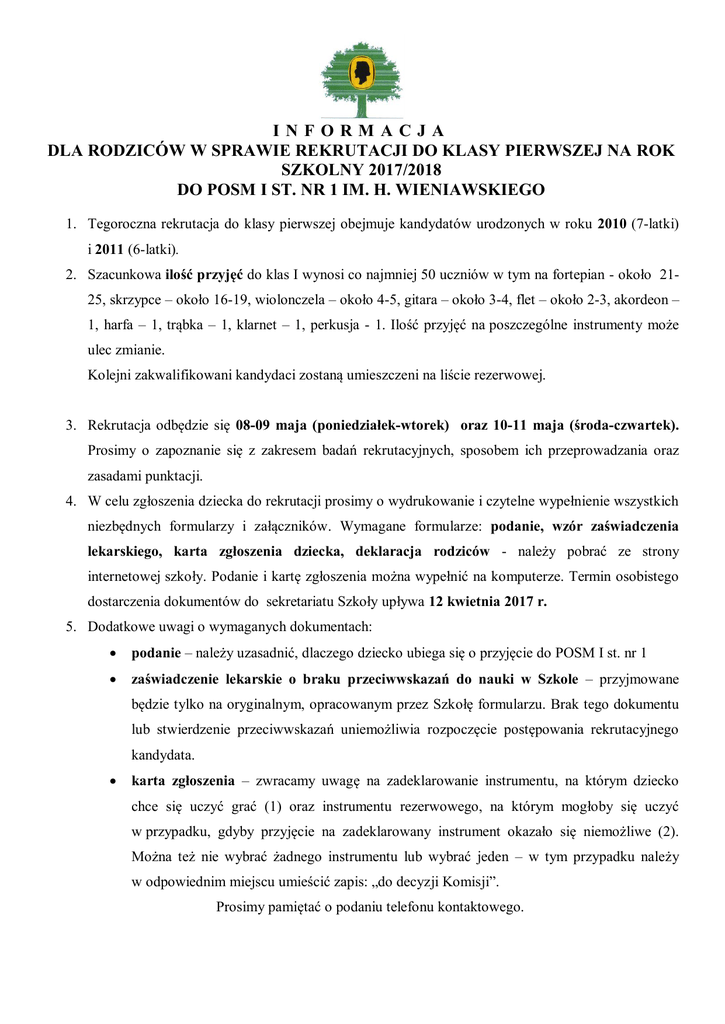 I N F O R M A C J A
DLA RODZICÓW W SPRAWIE REKRUTACJI DO KLASY PIERWSZEJ NA ROK SZKOLNY 2017/2018
DO POSM I ST. NR 1 IM. H. WIENIAWSKIEGO

1. Tegoroczna rekrutacja do klasy pierwszej obejmuje kandydatów urodzonych w roku 2010 (7-latki) i 2011 (6-latki).
2. Szacunkowa ilość przyjęć do klas I wynosi co najmniej 50 uczniów w tym na fortepian - około 21-25, skrzypce – około 16-19, wiolonczela – około 4-5, gitara – około 3-4, flet – około 2-3, akordeon – 1, harfa – 1, trąbka – 1, klarnet – 1, perkusja - 1. Ilość przyjęć na poszczególne instrumenty może ulec zmianie.
Kolejni zakwalifikowani kandydaci zostaną umieszczeni na liście rezerwowej.

3. Rekrutacja odbędzie się 08-09 maja (poniedziałek-wtorek) oraz 10-11 maja (środa-czwartek). Prosimy o zapoznanie się z zakresem badań rekrutacyjnych, sposobem ich przeprowadzania oraz zasadami punktacji.
4. W celu zgłoszenia dziecka do rekrutacji prosimy o wydrukowanie i czytelne wypełnienie wszystkich niezbędnych formularzy i załączników. Wymagane formularze: podanie, wzór zaświadczenia lekarskiego, karta zgłoszenia dziecka, deklaracja rodziców - należy pobrać ze strony internetowej szkoły. Podanie i kartę zgłoszenia można wypełnić na komputerze. Termin osobistego dostarczenia dokumentów do sekretariatu Szkoły upływa 12 kwietnia 2017 r.
5. Dodatkowe uwagi o wymaganych dokumentach:
• podanie – należy uzasadnić, dlaczego dziecko ubiega się o przyjęcie do POSM I st. nr 1
• zaświadczenie lekarskie o braku przeciwwskazań do nauki w Szkole – przyjmowane będzie tylko na oryginalnym, opracowanym przez Szkołę formularzu. Brak tego dokumentu lub stwierdzenie przeciwwskazań uniemożliwia rozpoczęcie postępowania rekrutacyjnego kandydata.
• karta zgłoszenia – zwracamy uwagę na zadeklarowanie instrumentu, na którym dziecko chce się uczyć grać (1) oraz instrumentu rezerwowego, na którym mogłoby się uczyć w przypadku, gdyby przyjęcie na zadeklarowany instrument okazało się niemożliwe (2). Można też nie wybrać żadnego instrumentu lub wybrać jeden – w tym przypadku należy w odpowiednim miejscu umieścić zapis: „do decyzji Komisji”.
Prosimy pamiętać o podaniu telefonu kontaktowego.